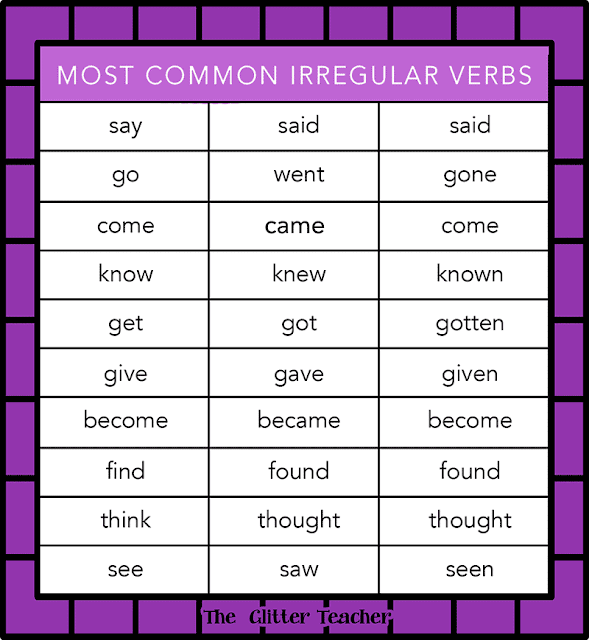 MOST COMMON IRREGULAR VERBS

| say | said | said |
|---|---|---|
| go | went | gone |
| come | came | come |
| know | knew | known |
| get | got | gotten |
| give | gave | given |
| become | became | become |
| find | found | found |
| think | thought | thought |
| see | saw | seen |

The Glitter Teacher